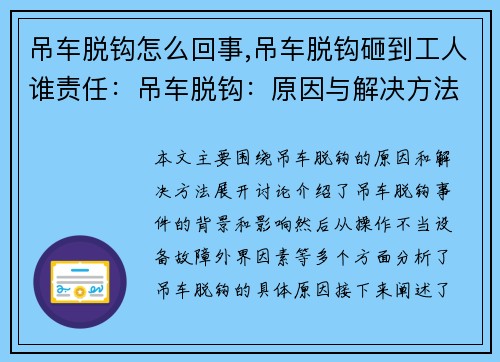 吊车脱钩怎么回事,吊车脱钩砸到工人谁责任：吊车脱钩：原因与解决方法

本文主要围绕吊车脱钩的原因和解决方法展开讨论介绍了吊车脱钩事件的背景和影响然后从操作不当设备故障外界因素等多个方面分析了吊车脱钩的具体原因接下来阐述了